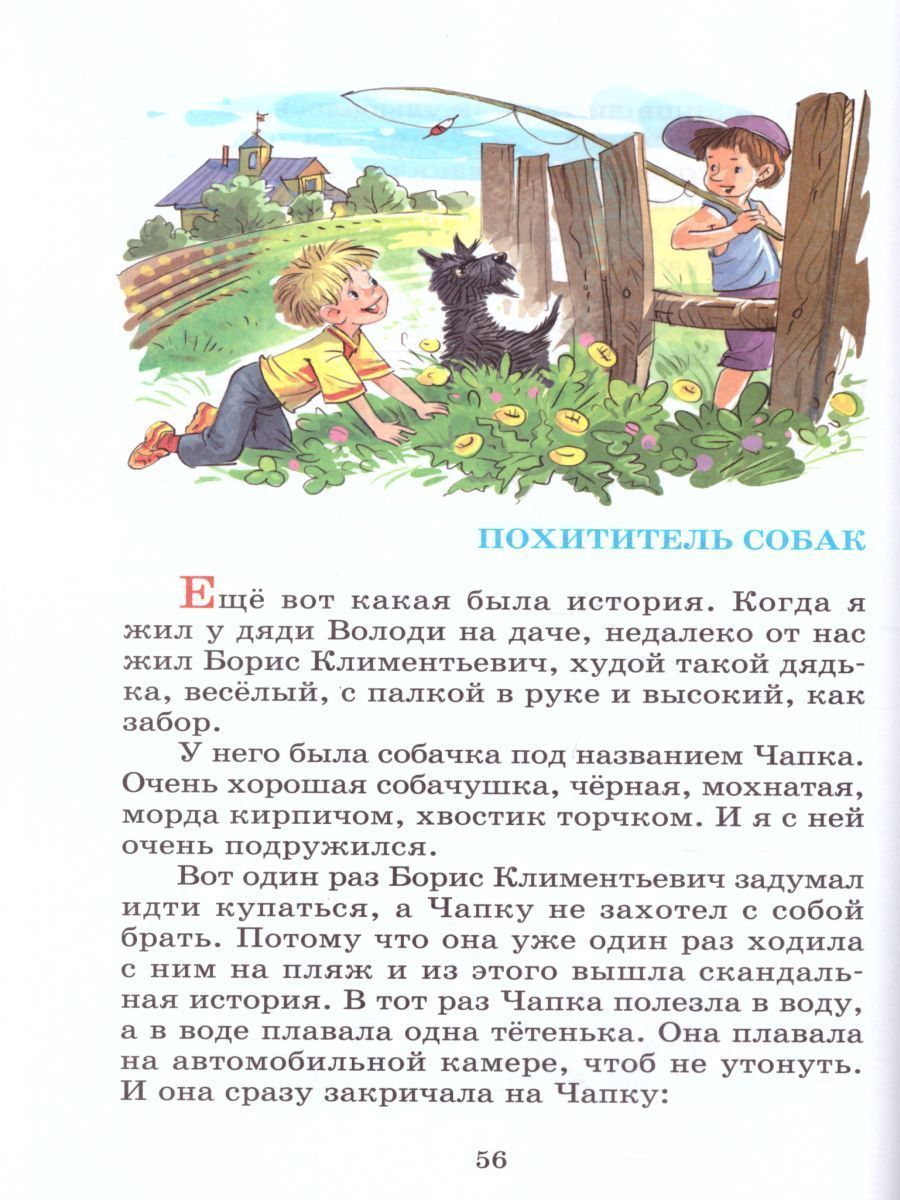 ПОХИТИТЕЛЬ СОБАК

Ещё вот какая была история. Когда я жил у дяди Володи на даче, недалеко от нас жил Борис Климентьевич, худой такой дядька, весёлый, с палкой в руке и высокий, как забор.

У него была собачка под названием Чапка. Очень хорошая собачушка, чёрная, мохнатая, морда кирпичом, хвостик торчком. И я с ней очень подружился.

Вот один раз Борис Климентьевич задумал идти купаться, а Чапку не захотел с собой брать. Потому что она уже один раз ходила с ним на пляж и из этого вышла скандальная история. В тот раз Чапка полезла в воду, а в воде плавала одна тётенька. Она плавала на автомобильной камере, чтоб не утонуть. И она сразу закричала на Чапку:

56